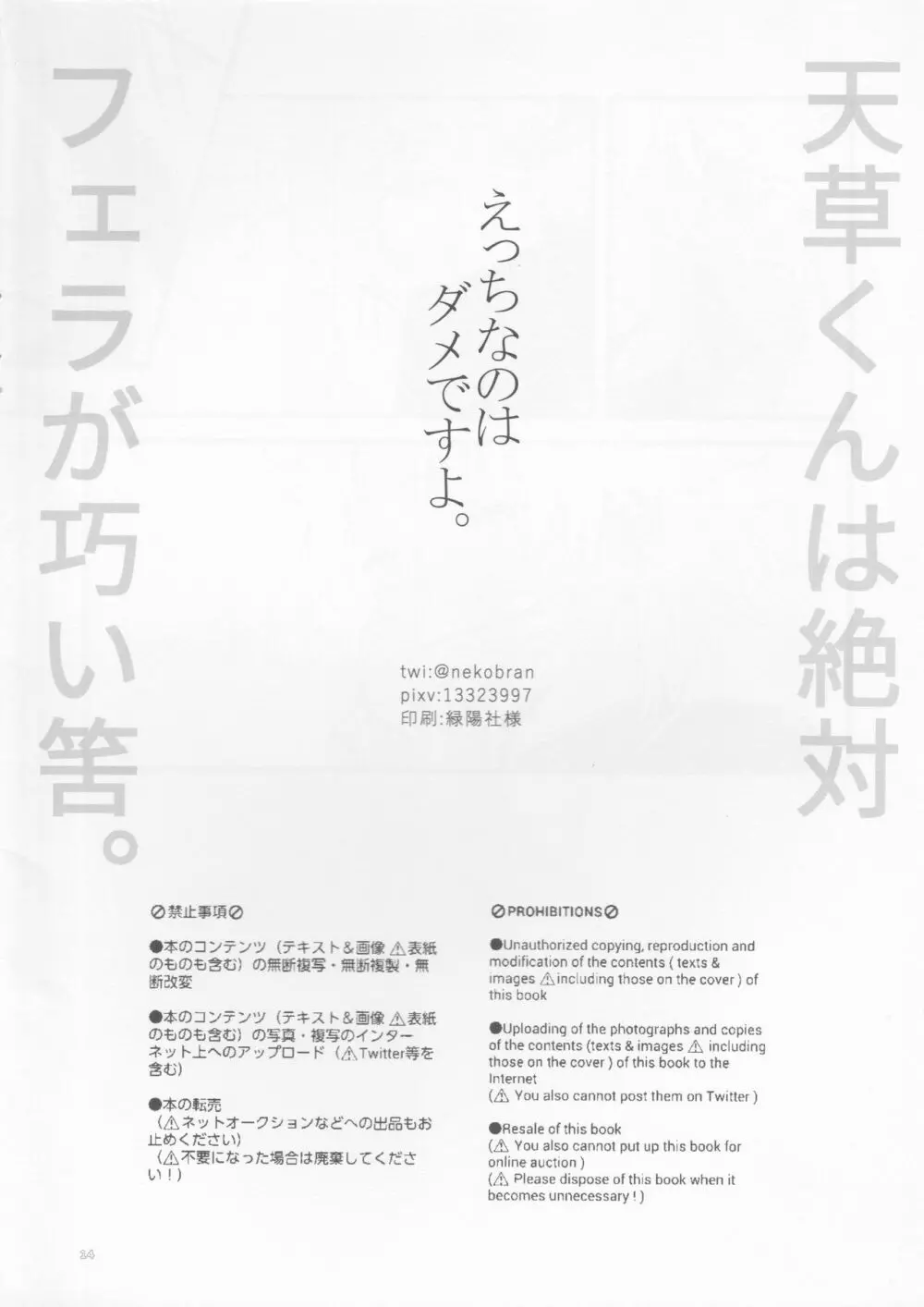 天草くんは絶対

フェラが巧い筈。

えっちなのは
ダメですよ。

twi:@nekobran
pixv:13323997
印刷:緑陽社様

⊘禁止事項⊘

●本のコンテンツ(テキスト&画像⚠表紙のものも含む)の無断複写・無断複製・無断改変

●本のコンテンツ(テキスト&画像⚠表紙のものも含む)の写真・複写のインターネット上へのアップロード(⚠Twitter等を含む)

●本の転売
(⚠ネットオークションなどへの出品もお止めください)
(⚠不要になった場合は廃棄してください!)

⊘PROHIBITIONS⊘

●Unauthorized copying, reproduction and modification of the contents ( texts & images ⚠ including those on the cover ) of this book

●Uploading of the photographs and copies of the contents (texts & images ⚠ including those on the cover ) of this book to the Internet
(⚠ You also cannot post them on Twitter )

●Resale of this book
(⚠ You also cannot put up this book for online auction )
(⚠ Please dispose of this book when it becomes unnecessary ! )

14